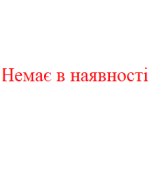 Немає в наявності